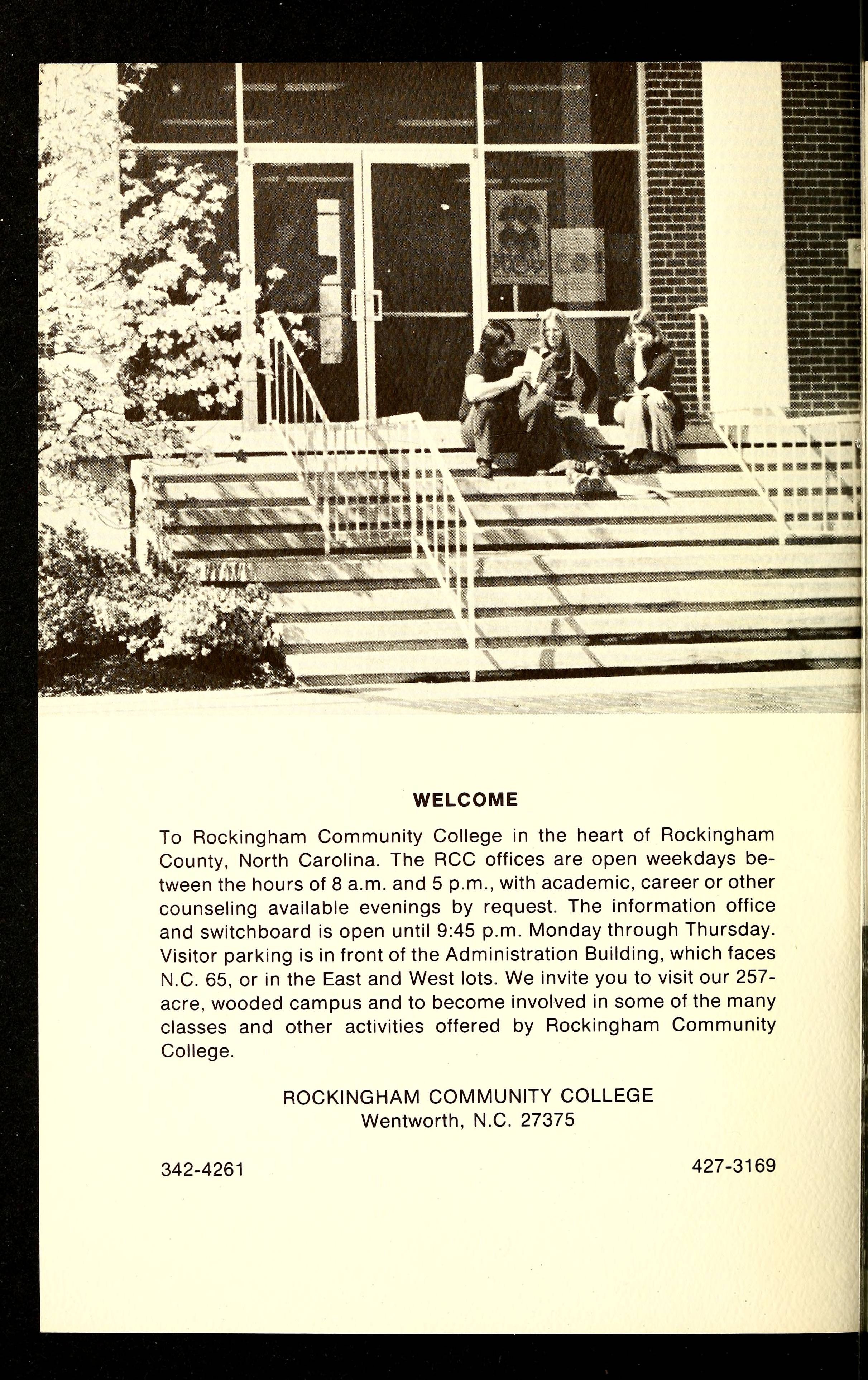 WELCOME

To Rockingham Community College in the heart of Rockingham County, North Carolina. The RCC offices are open weekdays between the hours of 8 a.m. and 5 p.m., with academic, career or other counseling available evenings by request. The information office and switchboard is open until 9:45 p.m. Monday through Thursday. Visitor parking is in front of the Administration Building, which faces N.C. 65, or in the East and West lots. We invite you to visit our 257-acre, wooded campus and to become involved in some of the many classes and other activities offered by Rockingham Community College.

ROCKINGHAM COMMUNITY COLLEGE
Wentworth, N.C. 27375

342-4261

427-3169